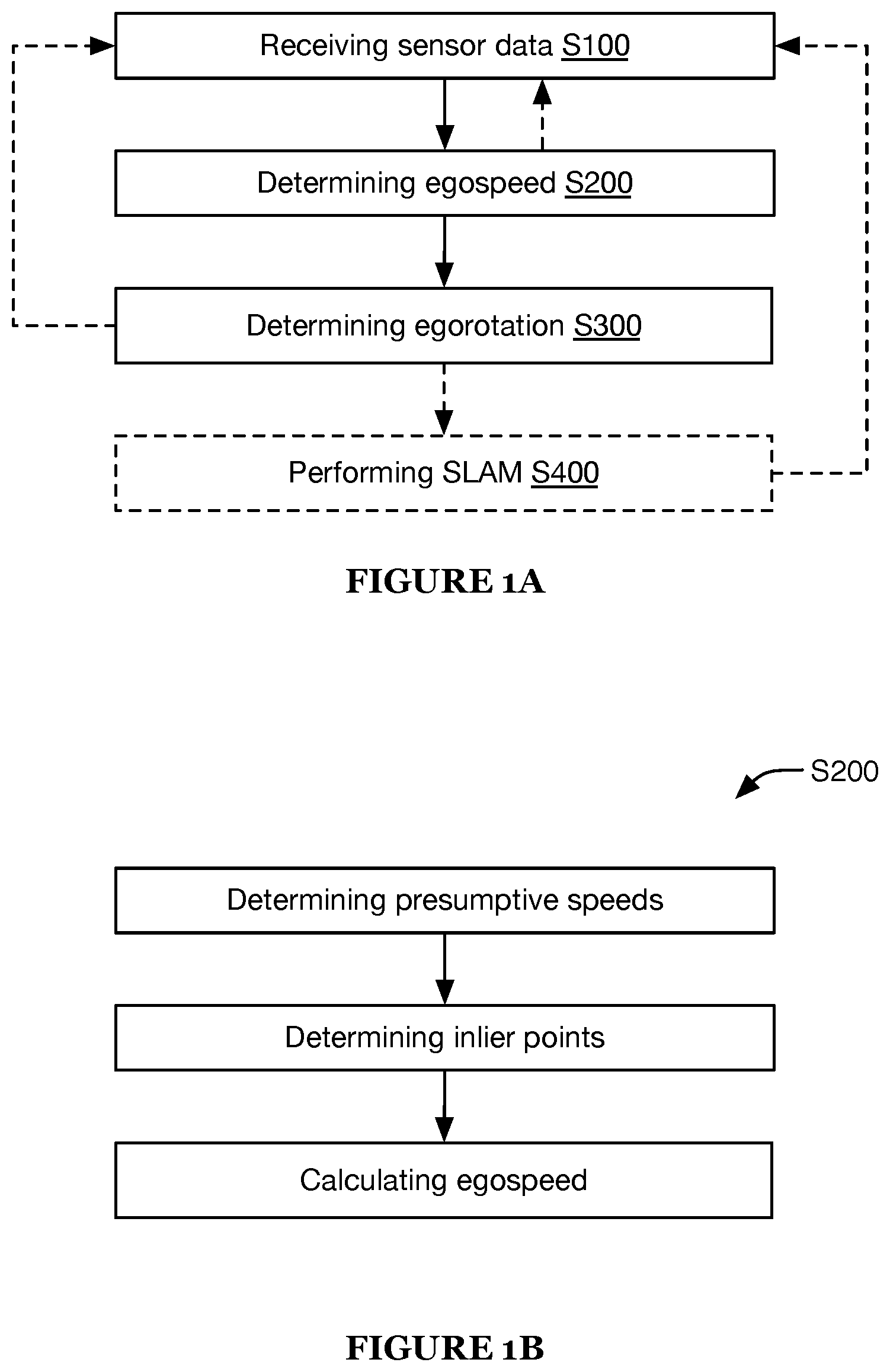 Receiving sensor data S100

Determining egospeed S200

Determining egorotation S300

Performing SLAM S400

FIGURE 1A

S200

Determining presumptive speeds

Determining inlier points

Calculating egospeed

FIGURE 1B